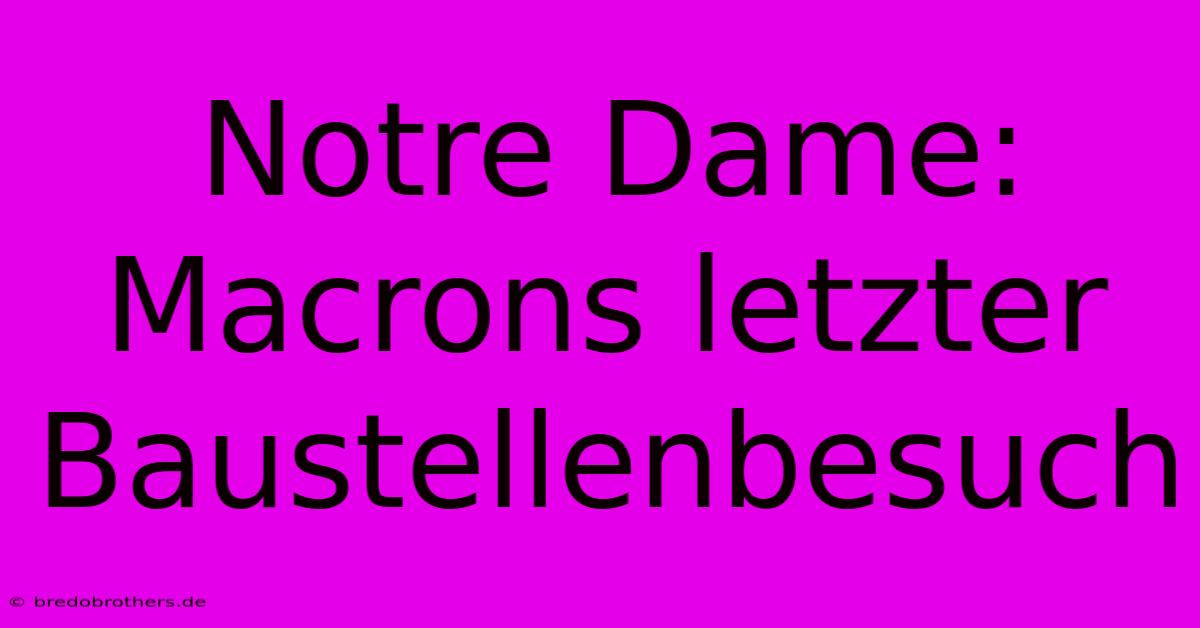 Notre Dame: Macrons letzter Baustellenbesuch

© bredobrothers.de